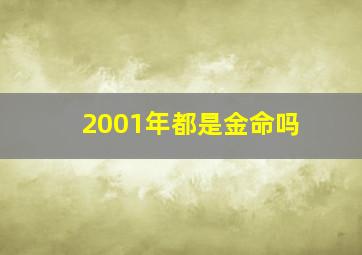 2001年都是金命吗